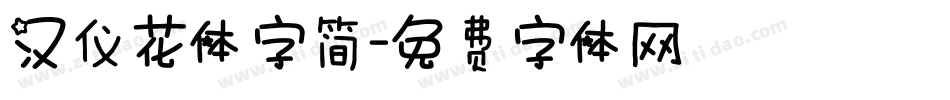 汉仪花体字简-免费字体网